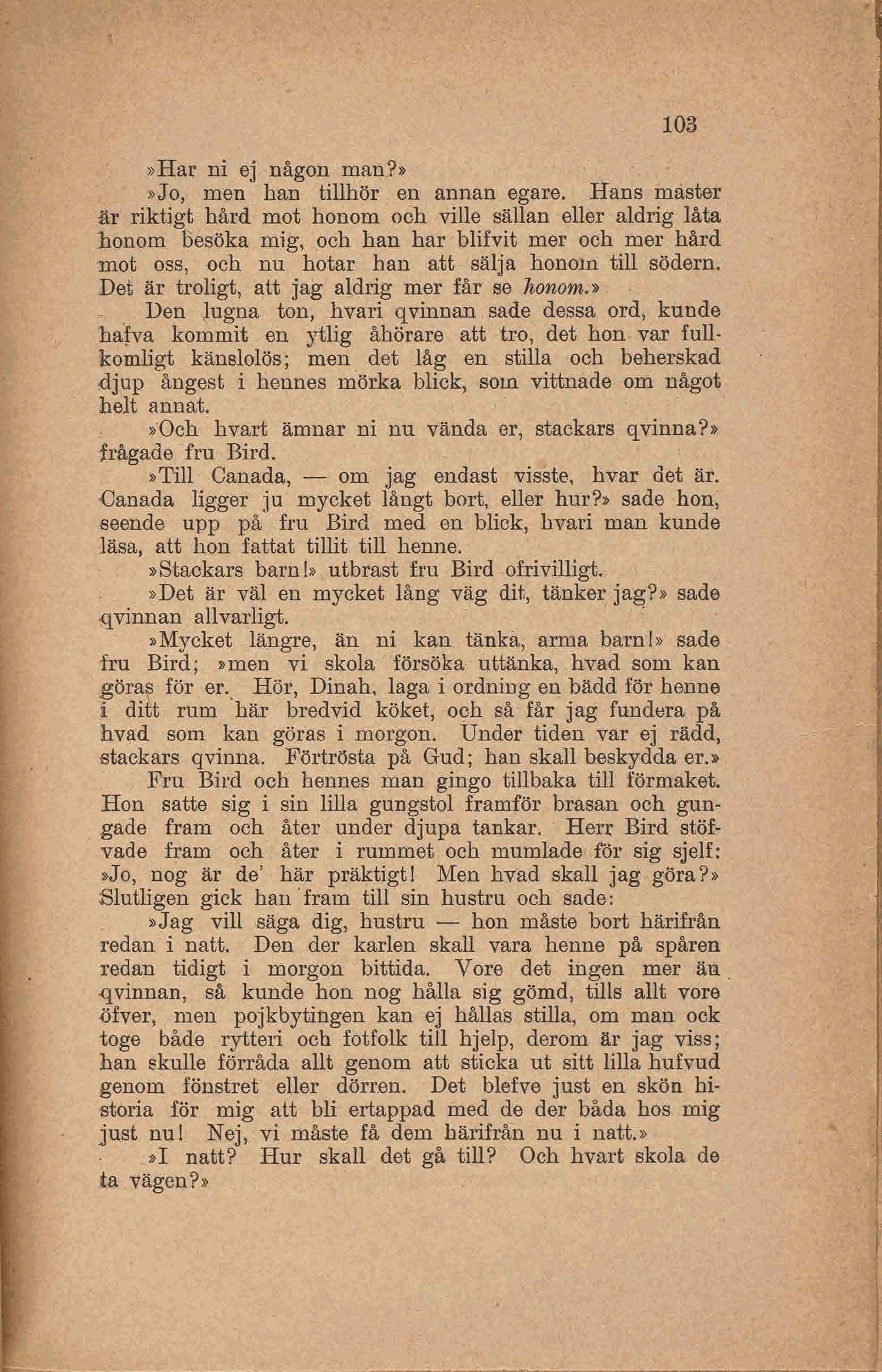 103

»Har ni ej någon man?»

»Jo, men han tillhör en annan egare. Hans master är riktigt hård mot honom och ville sällan eller aldrig låta honom besöka mig, och han har blifvit mer och mer hård mot oss, och nu hotar han att sälja honom till södern. Det är troligt, att jag aldrig mer får se honom.»

Den lugna ton, hvari qvinnan sade dessa ord, kunde hafva kommit en ytlig åhörare att tro, det hon var fullkomligt känslolös; men det låg en stilla och beherskad djup ångest i hennes mörka blick, som vittnade om något helt annat.

»Och hvart ämnar ni nu vända er, stackars qvinna?» frågade fru Bird.

»Till Canada, — om jag endast visste, hvar det är. Canada ligger ju mycket långt bort, eller hur?» sade hon, seende upp på fru Bird med en blick, hvari man kunde läsa, att hon fattat tillit till henne.

»Stackars barn!» utbrast fru Bird ofrivilligt.

»Det är väl en mycket lång väg dit, tänker jag?» sade qvinnan allvarligt.

»Mycket längre, än ni kan tänka, arma barn!» sade fru Bird; »men vi skola försöka uttänka, hvad som kan göras för er. Hör, Dinah, laga i ordning en bädd för henne i ditt rum här bredvid köket, och så får jag fundera på hvad som kan göras i morgon. Under tiden var ej rädd, stackars qvinna. Förtrösta på Gud; han skall beskydda er.»

Fru Bird och hennes man gingo tillbaka till förmaket. Hon satte sig i sin lilla gungstol framför brasan och gungade fram och åter under djupa tankar. Herr Bird stöfvade fram och åter i rummet och mumlade för sig sjelf: »Jo, nog är de' här präktigt! Men hvad skall jag göra?» Slutligen gick han fram till sin hustru och sade:

»Jag vill säga dig, hustru — hon måste bort härifrån redan i natt. Den der karlen skall vara henne på spåren redan tidigt i morgon bittida. Vore det ingen mer än qvinnan, så kunde hon nog hålla sig gömd, tills allt vore öfver, men pojkbytingen kan ej hållas stilla, om man ock toge både rytteri och fotfolk till hjelp, derom är jag viss; han skulle förråda allt genom att sticka ut sitt lilla hufvud genom fönstret eller dörren. Det blefve just en skön historia för mig att bli ertappad med de der båda hos mig just nu! Nej, vi måste få dem härifrån nu i natt.»

»I natt? Hur skall det gå till? Och hvart skola de ta vägen?»